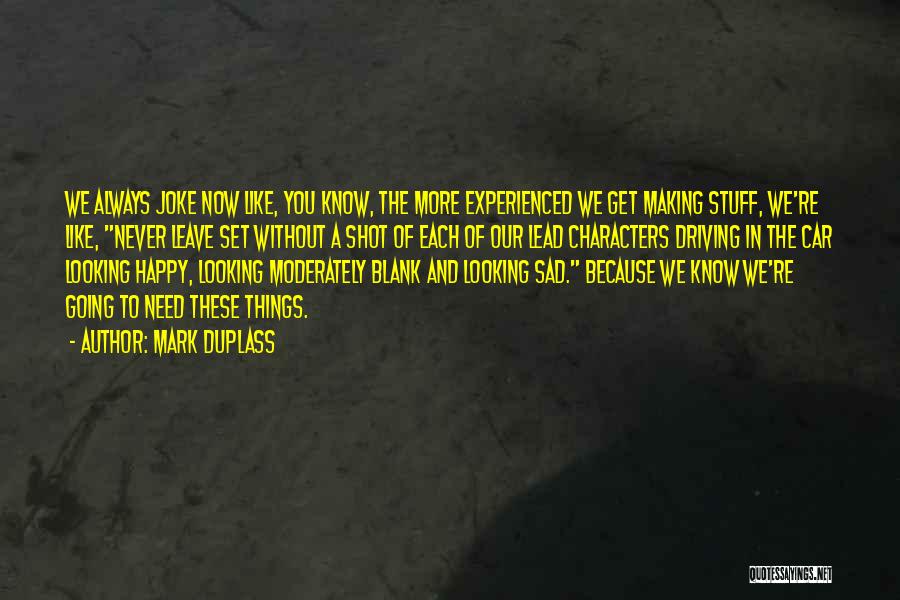 WE ALWAYS JOKE NOW LIKE, YOU KNOW, THE MORE EXPERIENCED WE GET MAKING STUFF, WE'RE LIKE, "NEVER LEAVE SET WITHOUT A SHOT OF EACH OF OUR LEAD CHARACTERS DRIVING IN THE CAR LOOKING HAPPY, LOOKING MODERATELY BLANK AND LOOKING SAD." BECAUSE WE KNOW WE'RE GOING TO NEED THESE THINGS.

- AUTHOR: MARK DUPLASS

QUOTESSAYINGS.NET